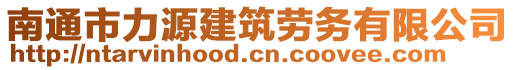 南通市力源建筑劳务有限公司
http://ntarvinhood.cn.coovee.com